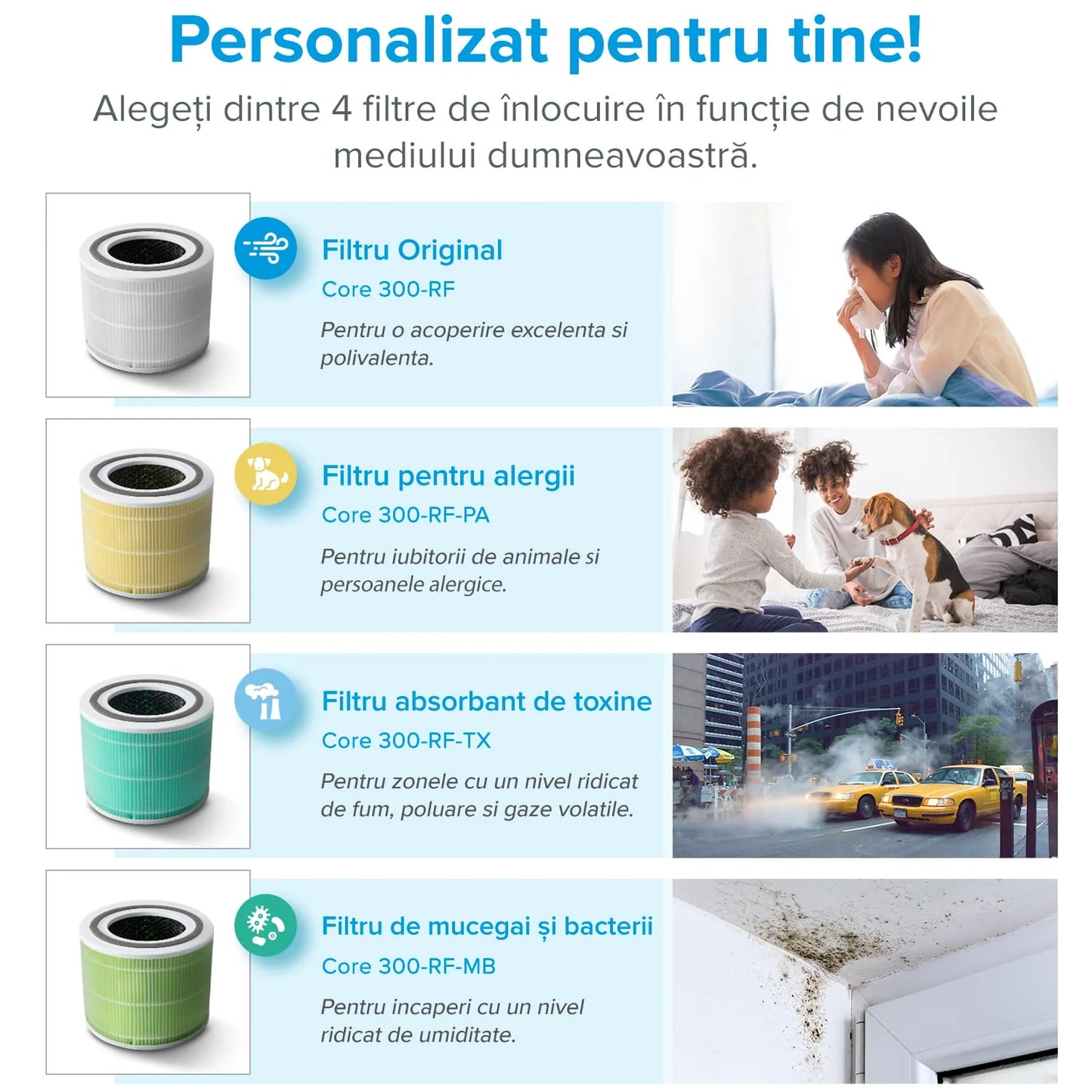 Personalizat pentru tine!

Alegeți dintre 4 filtre de înlocuire în funcție de nevoile mediului dumneavoastră.

Filtru Original
Core 300-RF
Pentru o acoperire excelenta si polivalenta.

Filtru pentru alergii
Core 300-RF-PA
Pentru iubitorii de animale si persoanele alergice.

Filtru absorbant de toxine
Core 300-RF-TX
Pentru zonele cu un nivel ridicat de fum, poluare si gaze volatile.

Filtru de mucegai și bacterii
Core 300-RF-MB
Pentru incaperi cu un nivel ridicat de umiditate.